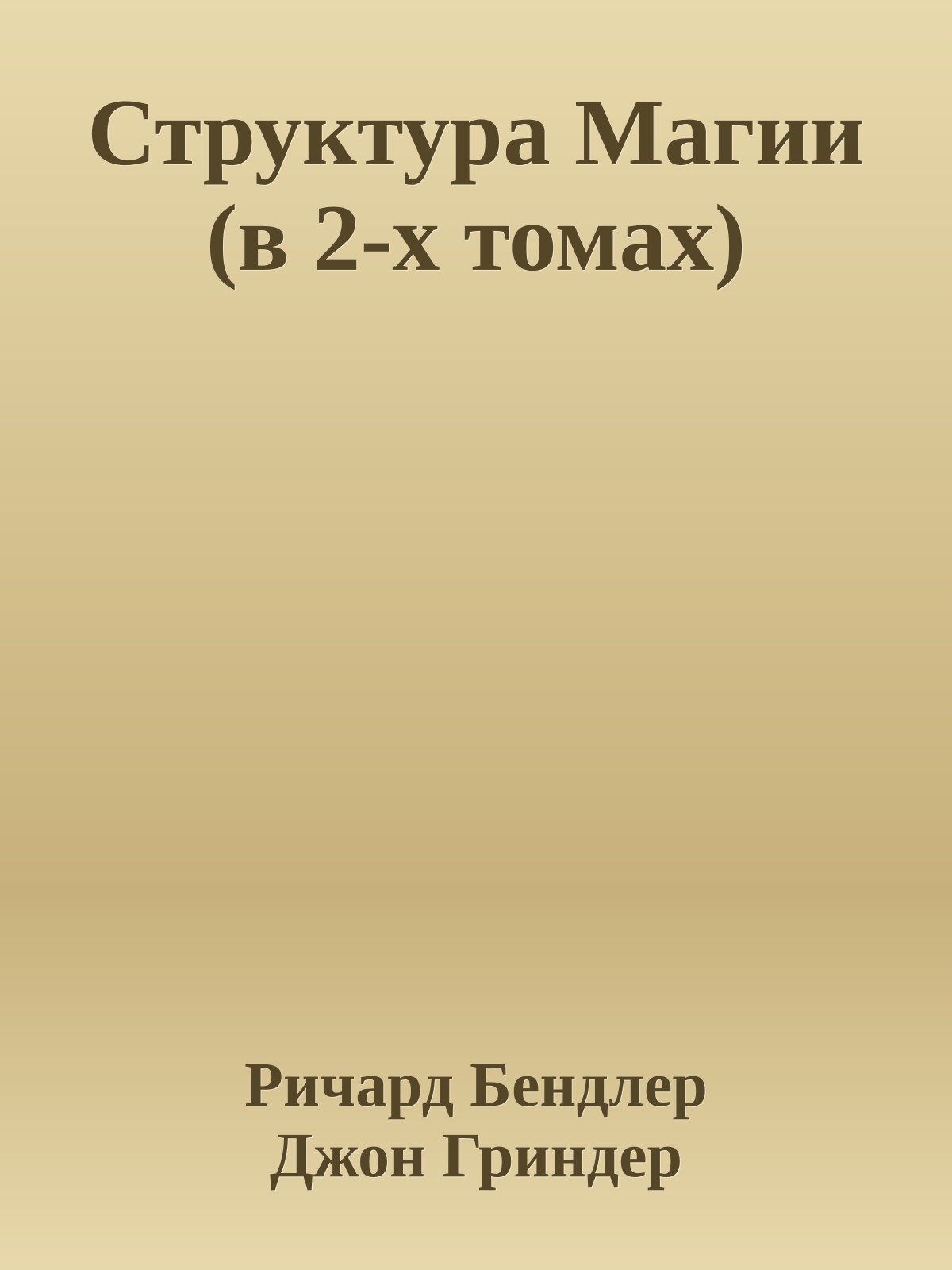 Структура Магии (в 2-х томах)

Ричард Бендлер
Джон Гриндер